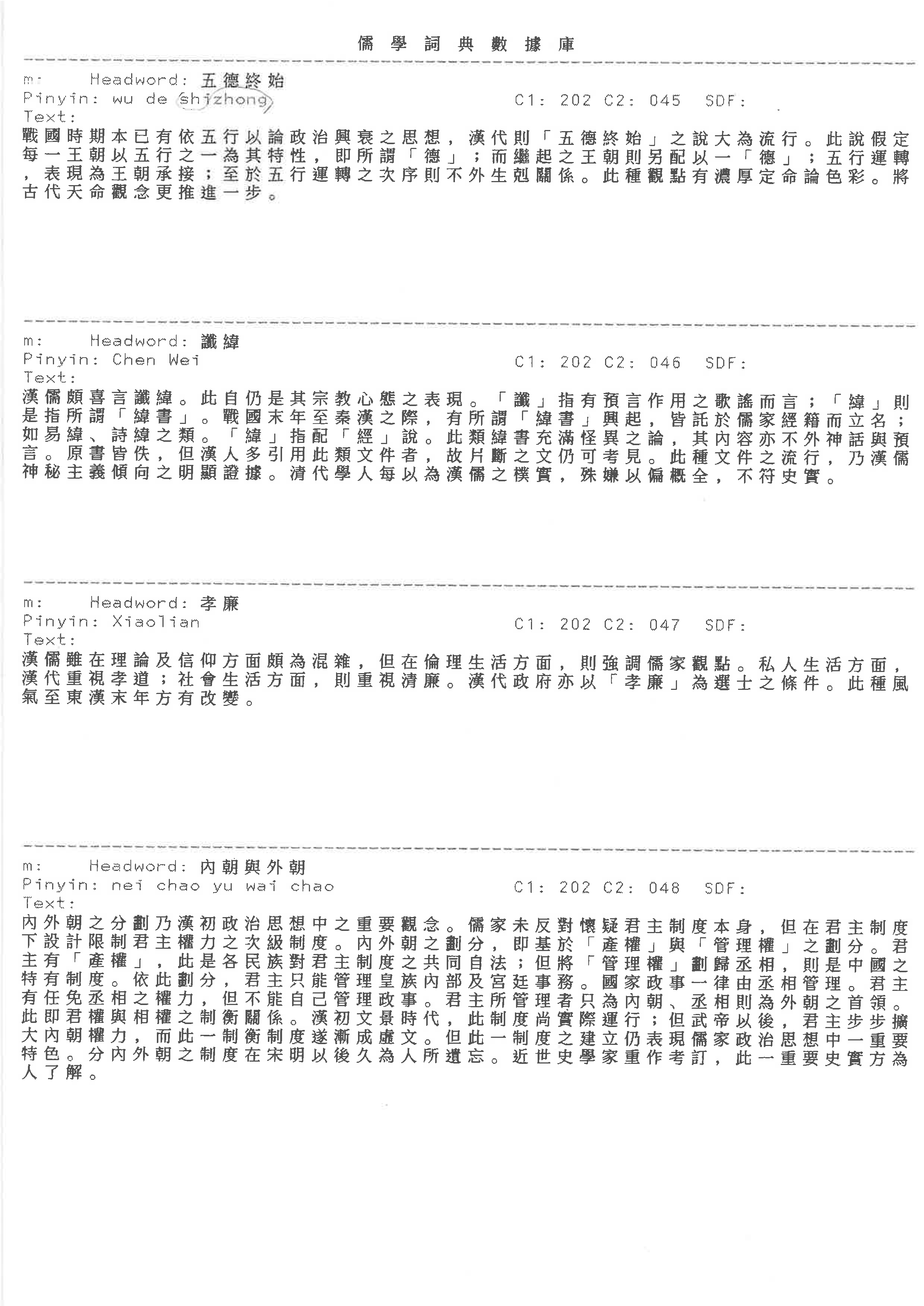 儒學詞典數據庫

m: Headword: 五德終始
Pinyin: wu de shizhong C1: 202 C2: 045 SDF:
Text:
戰國時期本已有依五行以論政治興衰之思想，漢代則「五德終始」之說大為流行。此說假定每一王朝以五行之一為其特性，即所謂「德」；而繼起之王朝則另配以一「德」；五行運轉，表現為王朝承接；至於五行運轉之次序則不外生剋關係。此種觀點有濃厚定命論色彩。將古代天命觀念更推進一步。

m: Headword: 讖緯
Pinyin: Chen Wei C1: 202 C2: 046 SDF:
Text:
漢儒頗喜言讖緯。此自仍是其宗教心態之表現。「讖」指有預言作用之歌謠而言；「緯」則是指所謂「緯書」。戰國末年至秦漢之際，有所謂「緯書」興起，皆託於儒家經籍而立名；如易緯、詩緯之類。「緯」指配「經」說。此類緯書充滿怪異之論，其內容亦不外神話與預言。原書皆佚，但漢人多引用此類文件者，故片斷之文仍可考見。此種文件之流行，乃漢儒神秘主義傾向之明顯證據。清代學人每以為漢儒之樸實，殊嫌以偏概全，不符史實。

m: Headword: 孝廉
Pinyin: Xiaolian C1: 202 C2: 047 SDF:
Text:
漢儒雖在理論及信仰方面頗為混雜，但在倫理生活方面，則強調儒家觀點。私人生活方面，漢代重視孝道；社會生活方面，則重視清廉。漢代政府亦以「孝廉」為選士之條件。此種風氣至東漢末年方有改變。

m: Headword: 內朝與外朝
Pinyin: nei chao yu wai chao C1: 202 C2: 048 SDF:
Text:
內外朝之分劃乃漢初政治思想中之重要觀念。儒家未反對懷疑君主制度本身，但在君主制度下設計限制君主權力之次級制度。內外朝之劃分，即基於「產權」與「管理權」之劃分。君主有「產權」，此是各民族對君主制度之共同自法；但將「管理權」劃歸丞相，則是中國之特有制度。依此劃分，君主只能管理皇族內部及宮廷事務。國家政事一律由丞相管理。君主有任免丞相之權力，但不能自己管理政事。君主所管理者只為內朝、丞相則為外朝之首領。此即君權與相權之制衡關係。漢初文景時代，此制度尚實際運行；但武帝以後，君主步步擴大內朝權力，而此一制衡制度遂漸成虛文。但此一制度之建立仍表現儒家政治思想中一重要特色。分內外朝之制度在宋明以後久為人所遺忘。近世史學家重作考訂，此一重要史實方為人了解。